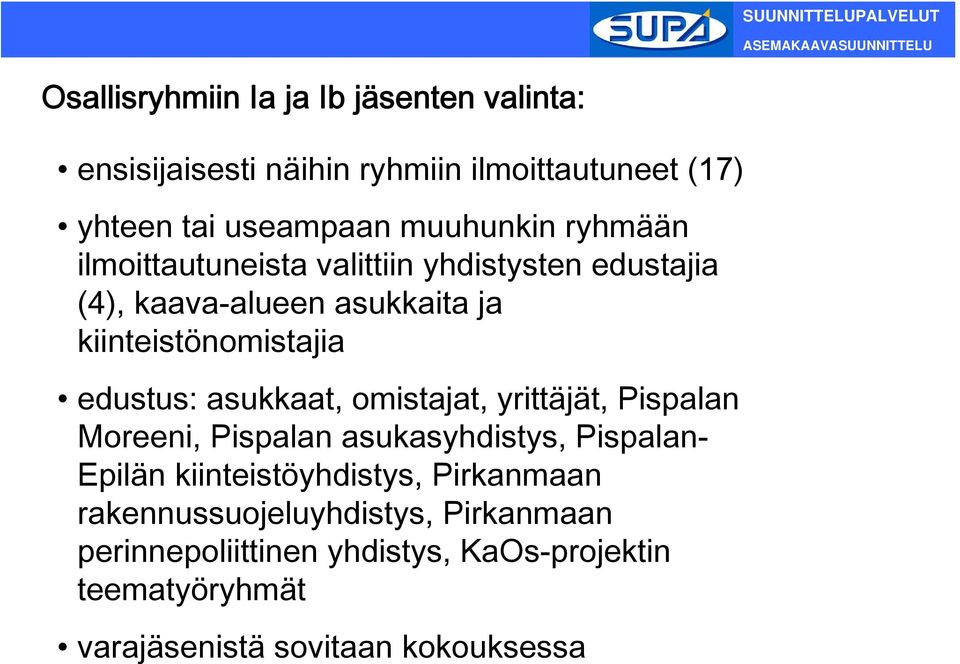 SUPA SUUNNITTELUPALVELUT ASEMAKAAVASUUNNITTELU

Osallisryhmiin Ia ja Ib jäsenten valinta:

• ensisijaisesti näihin ryhmiin ilmoittautuneet (17)

• yhteen tai useampaan muuhunkin ryhmään ilmoittautuneista valittiin yhdistysten edustajia (4), kaava-alueen asukkaita ja kiinteistönomistajia

• edustus: asukkaat, omistajat, yrittäjät, Pispalan Moreeni, Pispalan asukasyhdistys, Pispalan-Epilän kiinteistöyhdistys, Pirkanmaan rakennussuojeluyhdistys, Pirkanmaan perinnepoliittinen yhdistys, KaOs-projektin teematyöryhmät

• varajäsenistä sovitaan kokouksessa